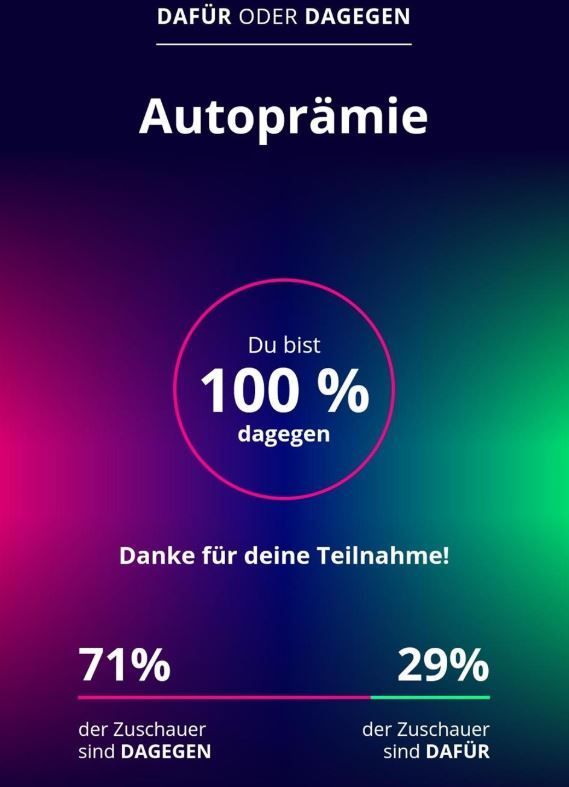 DAFÜR ODER DAGEGEN

Autoprämie

Du bist
100 %
dagegen

Danke für deine Teilnahme!

71%
der Zuschauer sind DAGEGEN

29%
der Zuschauer sind DAFÜR